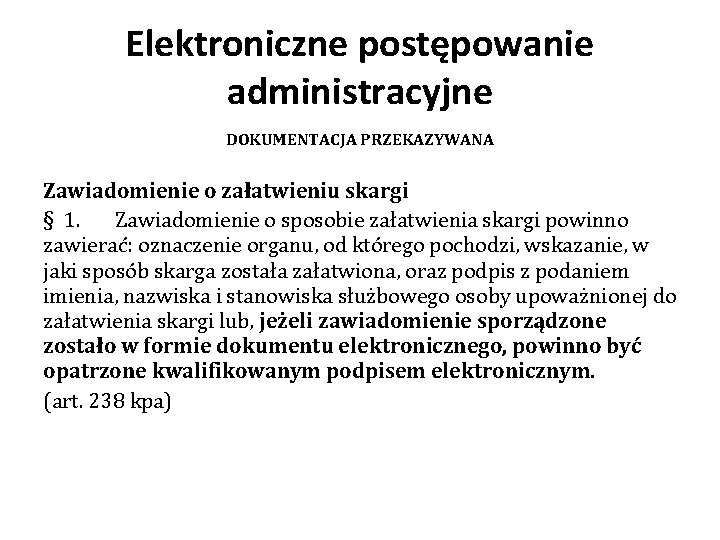 Elektroniczne postępowanie administracyjne

DOKUMENTACJA PRZEKAZYWANA

Zawiadomienie o załatwieniu skargi

§ 1. Zawiadomienie o sposobie załatwienia skargi powinno zawierać: oznaczenie organu, od którego pochodzi, wskazanie, w jaki sposób skarga została załatwiona, oraz podpis z podaniem imienia, nazwiska i stanowiska służbowego osoby upoważnionej do załatwienia skargi lub, jeżeli zawiadomienie sporządzone zostało w formie dokumentu elektronicznego, powinno być opatrzone kwalifikowanym podpisem elektronicznym.

(art. 238 kpa)